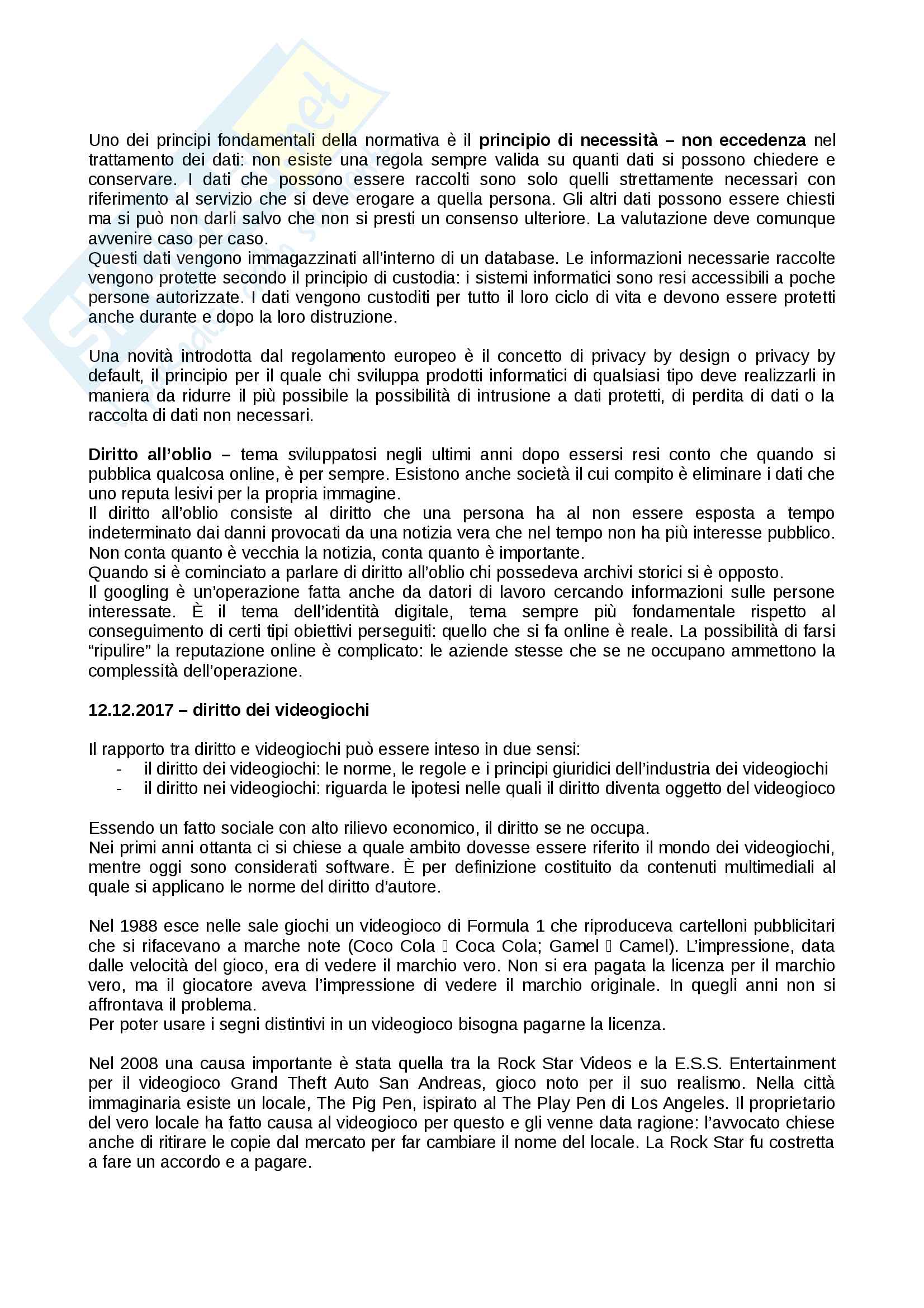 Uno dei principi fondamentali della normativa è il **principio di necessità – non eccedenza** nel trattamento dei dati: non esiste una regola sempre valida su quanti dati si possono chiedere e conservare. I dati che possono essere raccolti sono solo quelli strettamente necessari con riferimento al servizio che si deve erogare a quella persona. Gli altri dati possono essere chiesti ma si può non darli salvo che non si presti un consenso ulteriore. La valutazione deve comunque avvenire caso per caso.
Questi dati vengono immagazzinati all'interno di un database. Le informazioni necessarie raccolte vengono protette secondo il principio di custodia: i sistemi informatici sono resi accessibili a poche persone autorizzate. I dati vengono custoditi per tutto il loro ciclo di vita e devono essere protetti anche durante e dopo la loro distruzione.

Una novità introdotta dal regolamento europeo è il concetto di privacy by design o privacy by default, il principio per il quale chi sviluppa prodotti informatici di qualsiasi tipo deve realizzarli in maniera da ridurre il più possibile la possibilità di intrusione a dati protetti, di perdita di dati o la raccolta di dati non necessari.

**Diritto all'oblio –** tema sviluppatosi negli ultimi anni dopo essersi resi conto che quando si pubblica qualcosa online, è per sempre. Esistono anche società il cui compito è eliminare i dati che uno reputa lesivi per la propria immagine.
Il diritto all'oblio consiste al diritto che una persona ha al non essere esposta a tempo indeterminato dai danni provocati da una notizia vera che nel tempo non ha più interesse pubblico. Non conta quanto è vecchia la notizia, conta quanto è importante.
Quando si è cominciato a parlare di diritto all'oblio chi possedeva archivi storici si è opposto.
Il googling è un'operazione fatta anche da datori di lavoro cercando informazioni sulle persone interessate. È il tema dell'identità digitale, tema sempre più fondamentale rispetto al conseguimento di certi tipi obiettivi perseguiti: quello che si fa online è reale. La possibilità di farsi "ripulire" la reputazione online è complicato: le aziende stesse che se ne occupano ammettono la complessità dell'operazione.

**12.12.2017 – diritto dei videogiochi**

Il rapporto tra diritto e videogiochi può essere inteso in due sensi:
- il diritto dei videogiochi: le norme, le regole e i principi giuridici dell'industria dei videogiochi
- il diritto nei videogiochi: riguarda le ipotesi nelle quali il diritto diventa oggetto del videogioco

Essendo un fatto sociale con alto rilievo economico, il diritto se ne occupa.
Nei primi anni ottanta ci si chiese a quale ambito dovesse essere riferito il mondo dei videogiochi, mentre oggi sono considerati software. È per definizione costituito da contenuti multimediali al quale si applicano le norme del diritto d'autore.

Nel 1988 esce nelle sale giochi un videogioco di Formula 1 che riproduceva cartelloni pubblicitari che si rifacevano a marche note (Coco Cola  Coca Cola; Gamel  Camel). L'impressione, data dalle velocità del gioco, era di vedere il marchio vero. Non si era pagata la licenza per il marchio vero, ma il giocatore aveva l'impressione di vedere il marchio originale. In quegli anni non si affrontava il problema.
Per poter usare i segni distintivi in un videogioco bisogna pagarne la licenza.

Nel 2008 una causa importante è stata quella tra la Rock Star Videos e la E.S.S. Entertainment per il videogioco Grand Theft Auto San Andreas, gioco noto per il suo realismo. Nella città immaginaria esiste un locale, The Pig Pen, ispirato al The Play Pen di Los Angeles. Il proprietario del vero locale ha fatto causa al videogioco per questo e gli venne data ragione: l'avvocato chiese anche di ritirare le copie dal mercato per far cambiare il nome del locale. La Rock Star fu costretta a fare un accordo e a pagare.